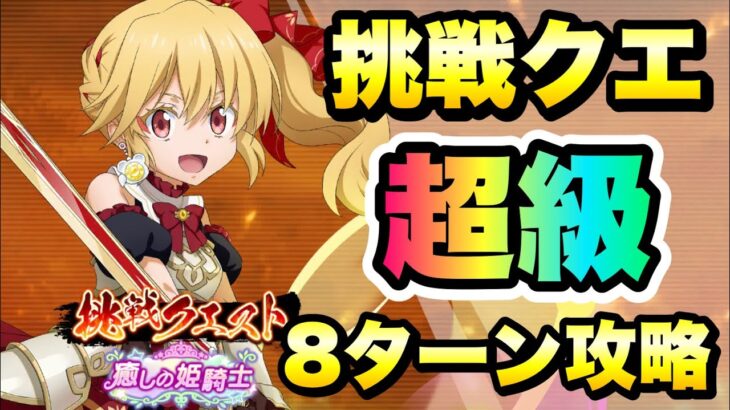 挑戦クエ
超級
挑戦クエスト
癒しの姫騎士
８ターン攻略